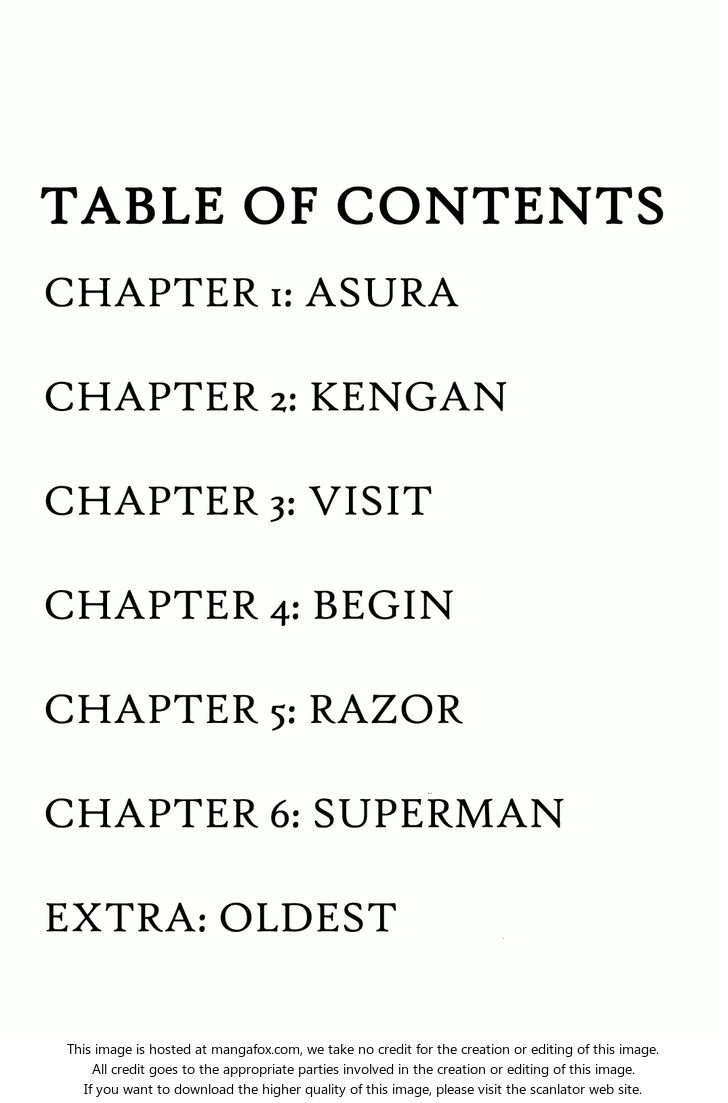 TABLE OF CONTENTS

CHAPTER 1: ASURA

CHAPTER 2: KENGAN

CHAPTER 3: VISIT

CHAPTER 4: BEGIN

CHAPTER 5: RAZOR

CHAPTER 6: SUPERMAN

EXTRA: OLDEST

This image is hosted at mangafox.com, we take no credit for the creation or editing of this image. All credit goes to the appropriate parties involved in the creation or editing of this image. If you want to download the higher quality of this image, please visit the scanlator web site.